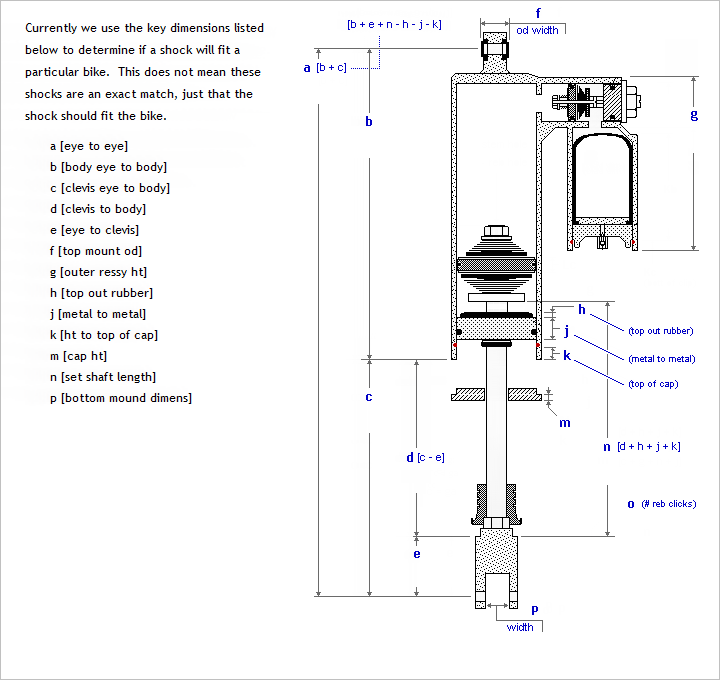 Currently we use the key dimensions listed below to determine if a shock will fit a particular bike. This does not mean these shocks are an exact match, just that the shock should fit the bike.

a [eye to eye]
b [body eye to body]
c [clevis eye to body]
d [clevis to body]
e [eye to clevis]
f [top mount od]
g [outer ressy ht]
h [top out rubber]
j [metal to metal]
k [ht to top of cap]
m [cap ht]
n [set shaft length]
p [bottom mound dimens]

[b + e + n - h - j - k]
f
od width
a [b + c]
b
g
h
(top out rubber)
j
(metal to metal)
k
(top of cap)
c
m
n [d + h + j + k]
d [c - e]
o (# reb clicks)
e
p
width